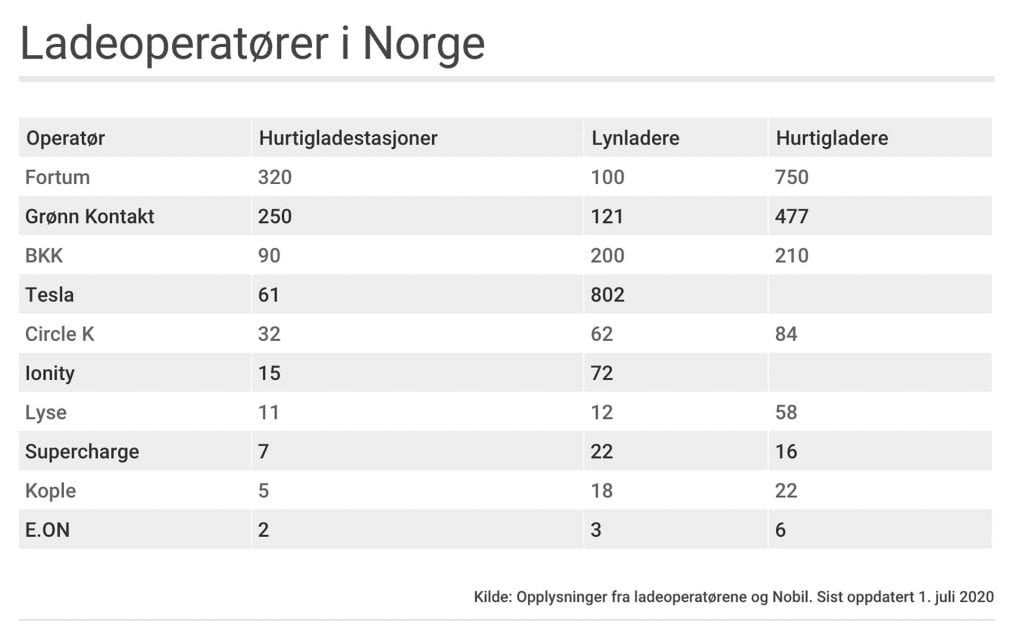 Ladeoperatører i Norge

| Operatør | Hurtigladestasjoner | Lynladere | Hurtigladere |
|---|---|---|---|
| Fortum | 320 | 100 | 750 |
| Grønn Kontakt | 250 | 121 | 477 |
| BKK | 90 | 200 | 210 |
| Tesla | 61 | 802 | |
| Circle K | 32 | 62 | 84 |
| Ionity | 15 | 72 | |
| Lyse | 11 | 12 | 58 |
| Supercharge | 7 | 22 | 16 |
| Kople | 5 | 18 | 22 |
| E.ON | 2 | 3 | 6 |

Kilde: Opplysninger fra ladeoperatørene og Nobil. Sist oppdatert 1. juli 2020